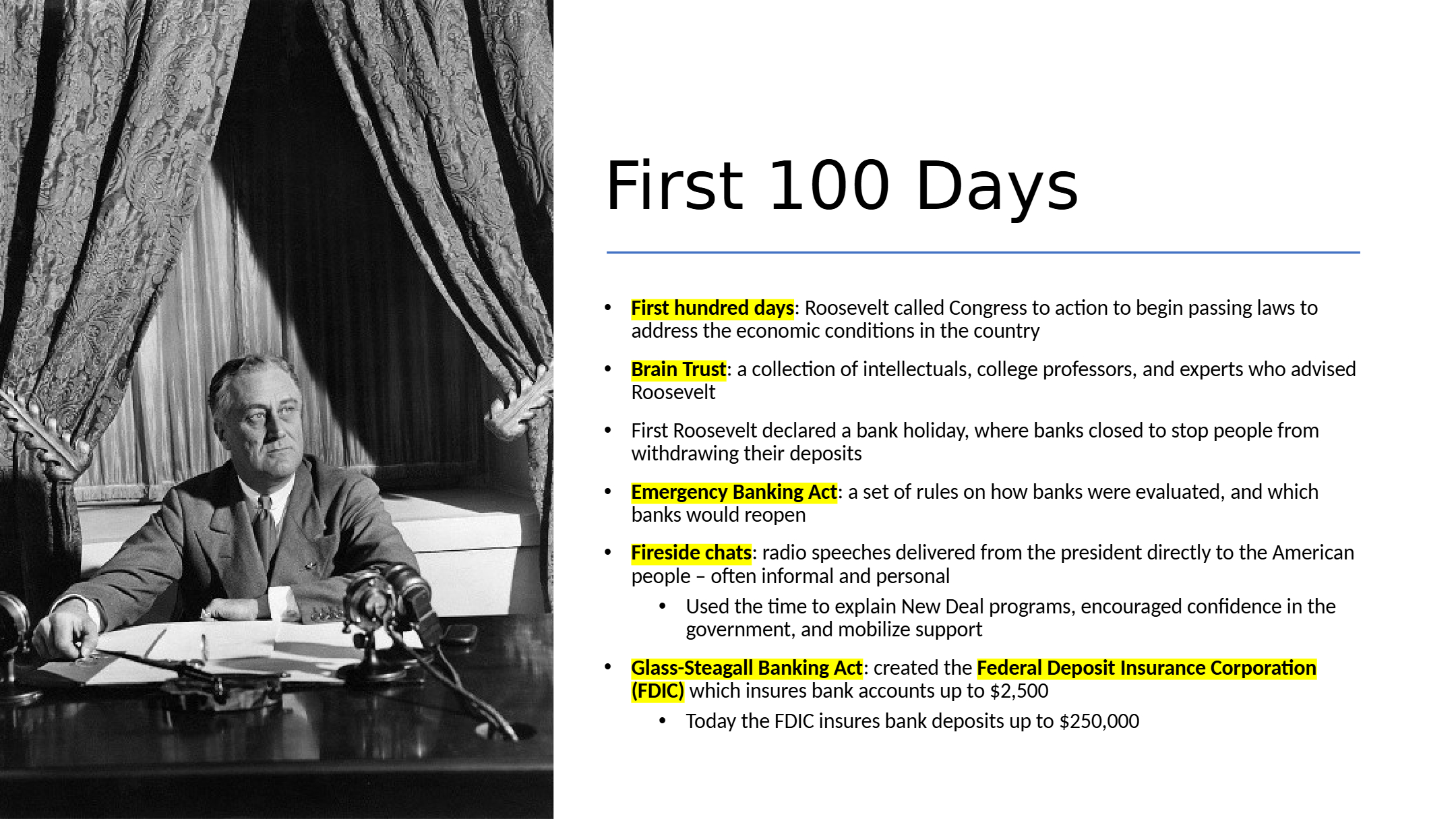 First 100 Days

• First hundred days: Roosevelt called Congress to action to begin passing laws to address the economic conditions in the country

• Brain Trust: a collection of intellectuals, college professors, and experts who advised Roosevelt

• First Roosevelt declared a bank holiday, where banks closed to stop people from withdrawing their deposits

• Emergency Banking Act: a set of rules on how banks were evaluated, and which banks would reopen

• Fireside chats: radio speeches delivered from the president directly to the American people – often informal and personal

• Used the time to explain New Deal programs, encouraged confidence in the government, and mobilize support

• Glass-Steagall Banking Act: created the Federal Deposit Insurance Corporation (FDIC) which insures bank accounts up to $2,500

• Today the FDIC insures bank deposits up to $250,000